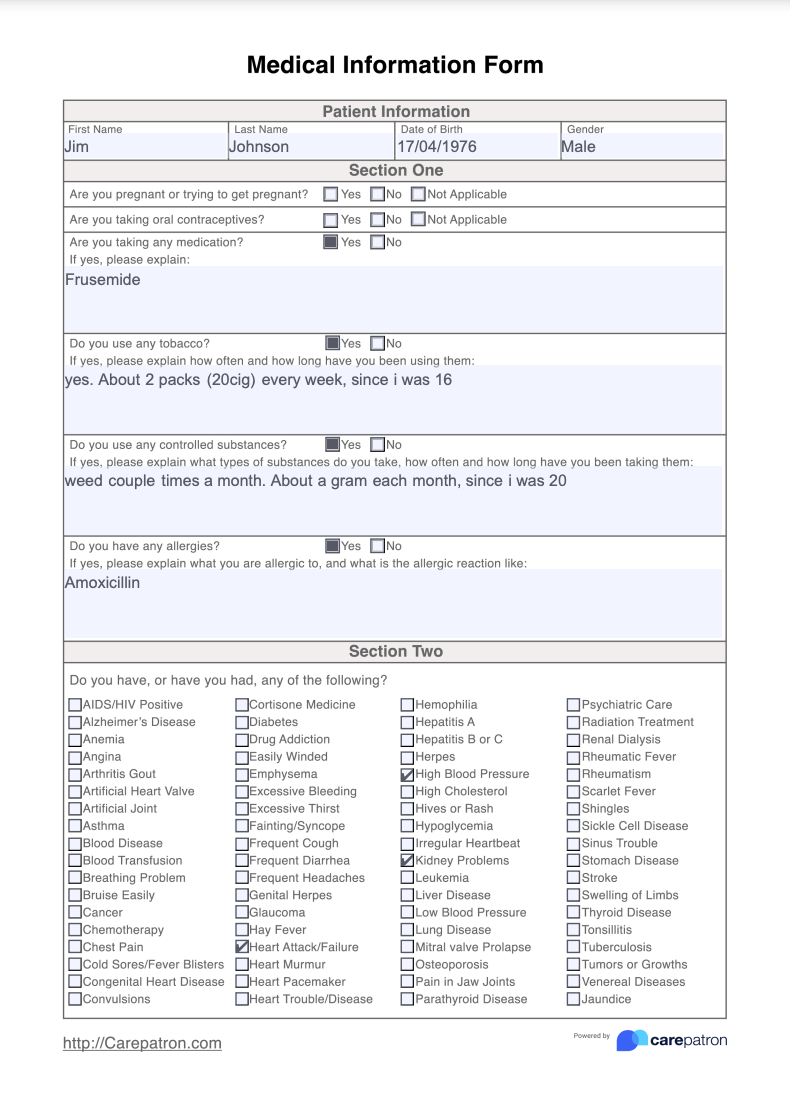 Medical Information Form

Patient Information

First Name
Jim
Last Name
Johnson
Date of Birth
17/04/1976
Gender
Male

Section One

Are you pregnant or trying to get pregnant? ☐ Yes ☐ No ☐ Not Applicable

Are you taking oral contraceptives? ☐ Yes ☐ No ☐ Not Applicable

Are you taking any medication? ☑ Yes ☐ No
If yes, please explain:
Frusemide

Do you use any tobacco? ☑ Yes ☐ No
If yes, please explain how often and how long have you been using them:
yes. About 2 packs (20cig) every week, since i was 16

Do you use any controlled substances? ☑ Yes ☐ No
If yes, please explain what types of substances do you take, how often and how long have you been taking them:
weed couple times a month. About a gram each month, since i was 20

Do you have any allergies? ☑ Yes ☐ No
If yes, please explain what you are allergic to, and what is the allergic reaction like:
Amoxicillin

Section Two

Do you have, or have you had, any of the following?

☐ AIDS/HIV Positive
☐ Alzheimer's Disease
☐ Anemia
☐ Angina
☐ Arthritis Gout
☐ Artificial Heart Valve
☐ Artificial Joint
☐ Asthma
☐ Blood Disease
☐ Blood Transfusion
☐ Breathing Problem
☐ Bruise Easily
☐ Cancer
☐ Chemotherapy
☐ Chest Pain
☐ Cold Sores/Fever Blisters
☐ Congenital Heart Disease
☐ Convulsions

☐ Cortisone Medicine
☐ Diabetes
☐ Drug Addiction
☐ Easily Winded
☐ Emphysema
☐ Excessive Bleeding
☐ Excessive Thirst
☐ Fainting/Syncope
☐ Frequent Cough
☐ Frequent Diarrhea
☐ Frequent Headaches
☐ Genital Herpes
☐ Glaucoma
☐ Hay Fever
☑ Heart Attack/Failure
☐ Heart Murmur
☐ Heart Pacemaker
☐ Heart Trouble/Disease

☐ Hemophilia
☐ Hepatitis A
☐ Hepatitis B or C
☐ Herpes
☑ High Blood Pressure
☐ High Cholesterol
☐ Hives or Rash
☐ Hypoglycemia
☐ Irregular Heartbeat
☑ Kidney Problems
☐ Leukemia
☐ Liver Disease
☐ Low Blood Pressure
☐ Lung Disease
☐ Mitral valve Prolapse
☐ Osteoporosis
☐ Pain in Jaw Joints
☐ Parathyroid Disease

☐ Psychiatric Care
☐ Radiation Treatment
☐ Renal Dialysis
☐ Rheumatic Fever
☐ Rheumatism
☐ Scarlet Fever
☐ Shingles
☐ Sickle Cell Disease
☐ Sinus Trouble
☐ Stomach Disease
☐ Stroke
☐ Swelling of Limbs
☐ Thyroid Disease
☐ Tonsillitis
☐ Tuberculosis
☐ Tumors or Growths
☐ Venereal Diseases
☐ Jaundice

http://Carepatron.com

Powered by carepatron